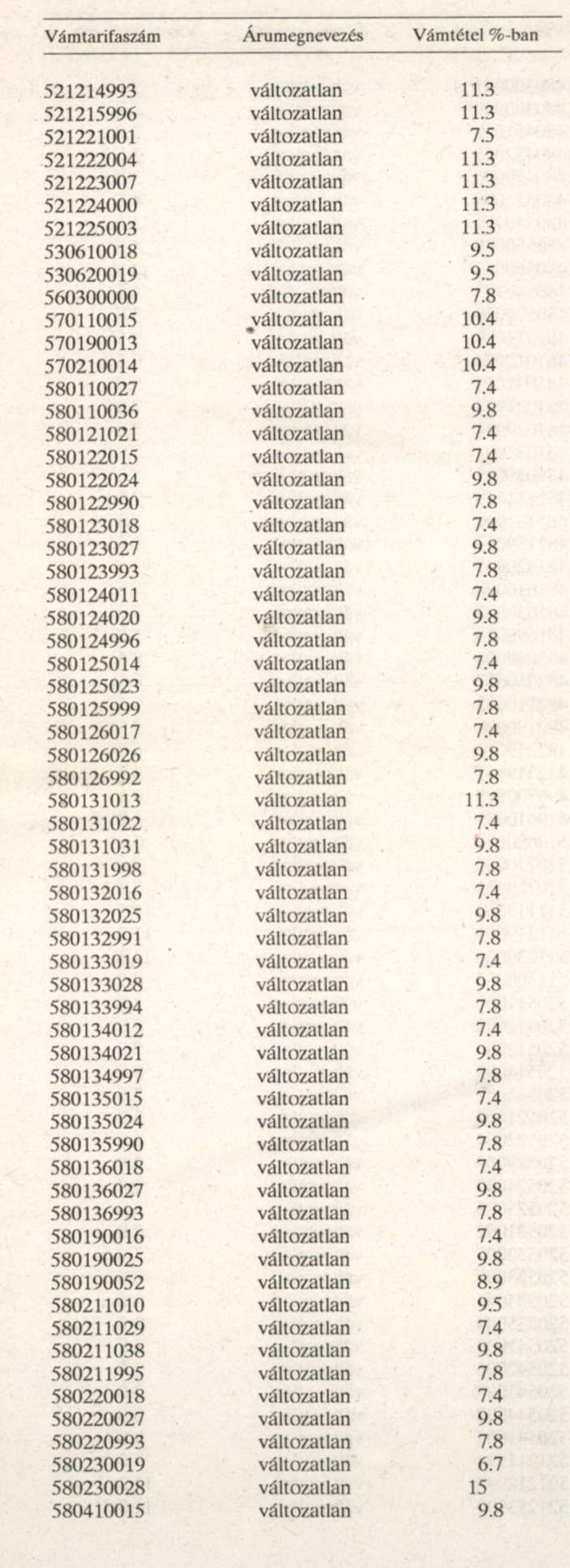 | Vámtarifaszám | Árumegnevezés | Vámtétel %-ban |
|---|---|---|
| 521214993 | változatlan | 11.3 |
| 521215996 | változatlan | 11.3 |
| 521221001 | változatlan | 7.5 |
| 521222004 | változatlan | 11.3 |
| 521223007 | változatlan | 11.3 |
| 521224000 | változatlan | 11.3 |
| 521225003 | változatlan | 11.3 |
| 530610018 | változatlan | 9.5 |
| 530620019 | változatlan | 9.5 |
| 560300000 | változatlan | 7.8 |
| 570110015 | változatlan | 10.4 |
| 570190013 | változatlan | 10.4 |
| 570210014 | változatlan | 10.4 |
| 580110027 | változatlan | 7.4 |
| 580110036 | változatlan | 9.8 |
| 580121021 | változatlan | 7.4 |
| 580122015 | változatlan | 7.4 |
| 580122024 | változatlan | 9.8 |
| 580122990 | változatlan | 7.8 |
| 580123018 | változatlan | 7.4 |
| 580123027 | változatlan | 9.8 |
| 580123993 | változatlan | 7.8 |
| 580124011 | változatlan | 7.4 |
| 580124020 | változatlan | 9.8 |
| 580124996 | változatlan | 7.8 |
| 580125014 | változatlan | 7.4 |
| 580125023 | változatlan | 9.8 |
| 580125999 | változatlan | 7.8 |
| 580126017 | változatlan | 7.4 |
| 580126026 | változatlan | 9.8 |
| 580126992 | változatlan | 7.8 |
| 580131013 | változatlan | 11.3 |
| 580131022 | változatlan | 7.4 |
| 580131031 | változatlan | 9.8 |
| 580131998 | változatlan | 7.8 |
| 580132016 | változatlan | 7.4 |
| 580132025 | változatlan | 9.8 |
| 580132991 | változatlan | 7.8 |
| 580133019 | változatlan | 7.4 |
| 580133028 | változatlan | 9.8 |
| 580133994 | változatlan | 7.8 |
| 580134012 | változatlan | 7.4 |
| 580134021 | változatlan | 9.8 |
| 580134997 | változatlan | 7.8 |
| 580135015 | változatlan | 7.4 |
| 580135024 | változatlan | 9.8 |
| 580135990 | változatlan | 7.8 |
| 580136018 | változatlan | 7.4 |
| 580136027 | változatlan | 9.8 |
| 580136993 | változatlan | 7.8 |
| 580190016 | változatlan | 7.4 |
| 580190025 | változatlan | 9.8 |
| 580190052 | változatlan | 8.9 |
| 580211010 | változatlan | 9.5 |
| 580211029 | változatlan | 7.4 |
| 580211038 | változatlan | 9.8 |
| 580211995 | változatlan | 7.8 |
| 580220018 | változatlan | 7.4 |
| 580220027 | változatlan | 9.8 |
| 580220993 | változatlan | 7.8 |
| 580230019 | változatlan | 6.7 |
| 580230028 | változatlan | 15 |
| 580410015 | változatlan | 9.8 |